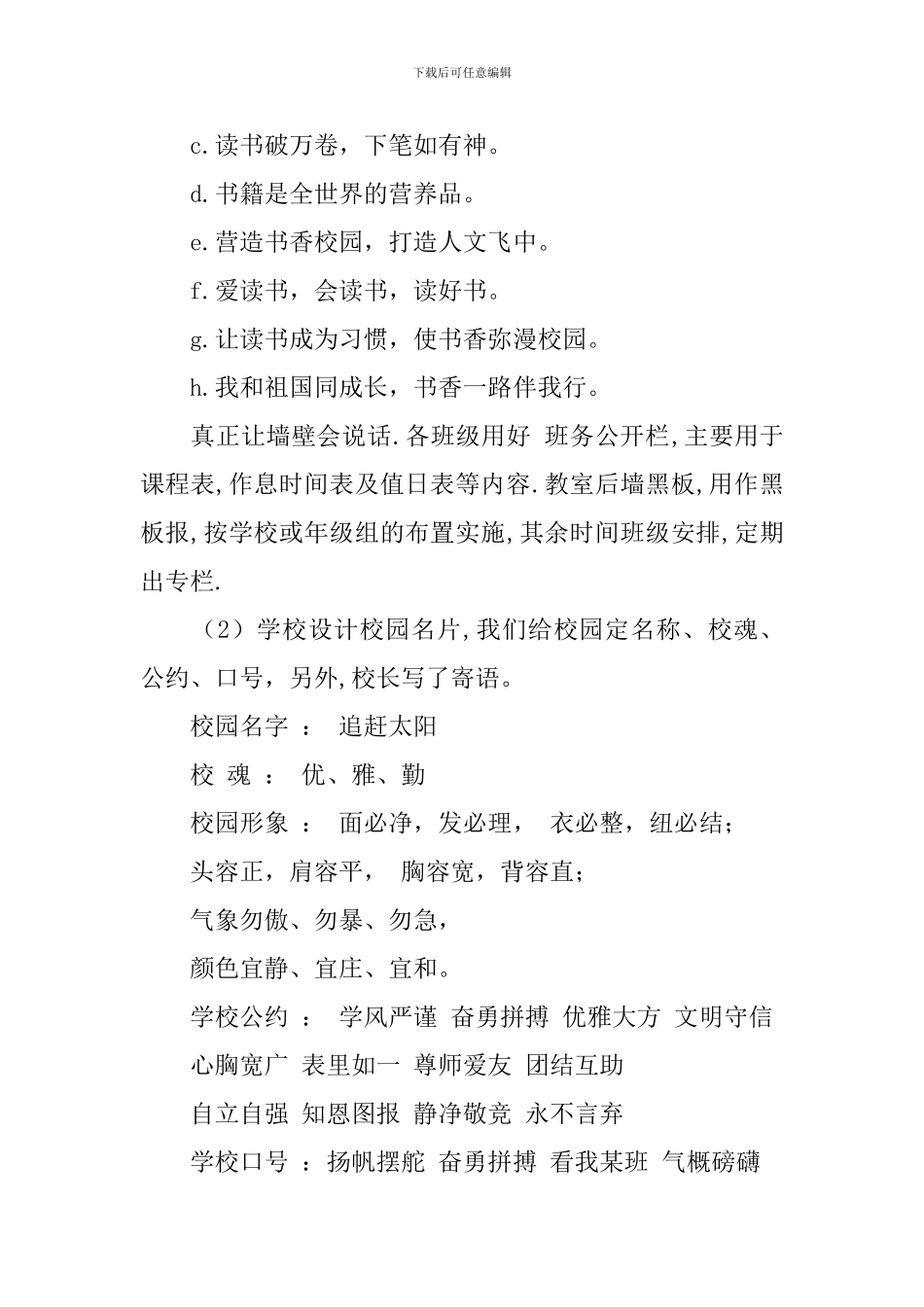 下载后可任意编辑

c.读书破万卷，下笔如有神。

d.书籍是全世界的营养品。

e.营造书香校园，打造人文飞中。

f.爱读书，会读书，读好书。

g.让读书成为习惯，使书香弥漫校园。

h.我和祖国同成长，书香一路伴我行。

真正让墙壁会说话.各班级用好 班务公开栏,主要用于课程表,作息时间表及值日表等内容.教室后墙黑板,用作黑板报,按学校或年级组的布置实施,其余时间班级安排,定期出专栏.

（2）学校设计校园名片,我们给校园定名称、校魂、公约、口号，另外,校长写了寄语。

校园名字 ： 追赶太阳

校 魂 ： 优、雅、勤

校园形象 ： 面必净，发必理， 衣必整，纽必结;

头容正，肩容平， 胸容宽，背容直;

气象勿傲、勿暴、勿急，

颜色宜静、宜庄、宜和。

学校公约 ： 学风严谨 奋勇拼搏 优雅大方 文明守信

心胸宽广 表里如一 尊师爱友 团结互助

自立自强 知恩图报 静净敬竞 永不言弃

学校口号 ：扬帆摆舵 奋勇拼搏 看我某班 气概磅礴